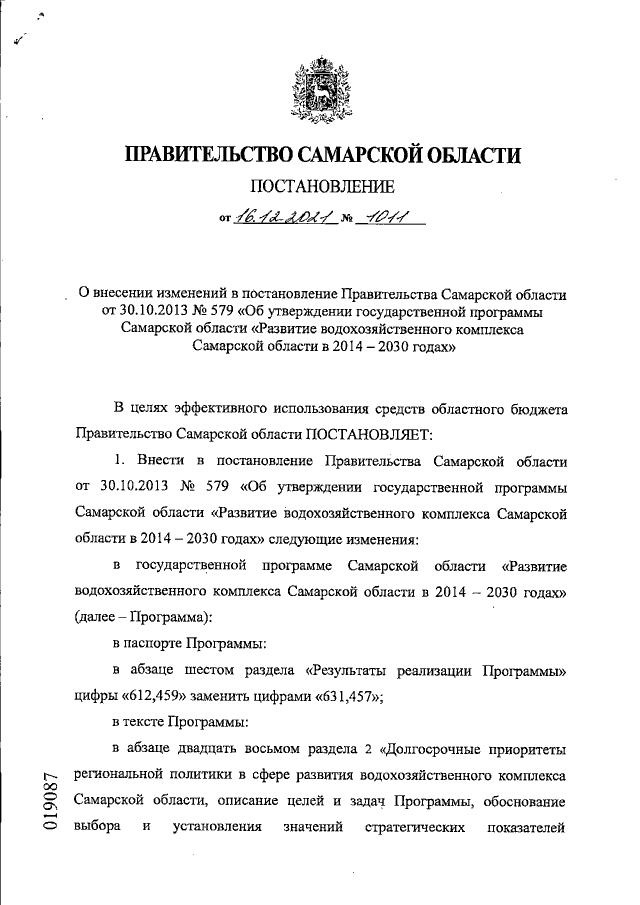 ПРАВИТЕЛЬСТВО САМАРСКОЙ ОБЛАСТИ

ПОСТАНОВЛЕНИЕ

от 16.12.2021 № 1011

О внесении изменений в постановление Правительства Самарской области от 30.10.2013 № 579 «Об утверждении государственной программы Самарской области «Развитие водохозяйственного комплекса Самарской области в 2014 – 2030 годах»

В целях эффективного использования средств областного бюджета Правительство Самарской области ПОСТАНОВЛЯЕТ:

1. Внести в постановление Правительства Самарской области от 30.10.2013 № 579 «Об утверждении государственной программы Самарской области «Развитие водохозяйственного комплекса Самарской области в 2014 – 2030 годах» следующие изменения:

в государственной программе Самарской области «Развитие водохозяйственного комплекса Самарской области в 2014 – 2030 годах» (далее – Программа):

в паспорте Программы:

в абзаце шестом раздела «Результаты реализации Программы» цифры «612,459» заменить цифрами «631,457»;

в тексте Программы:

в абзаце двадцать восьмом раздела 2 «Долгосрочные приоритеты региональной политики в сфере развития водохозяйственного комплекса Самарской области, описание целей и задач Программы, обоснование выбора и установления значений стратегических показателей

019087